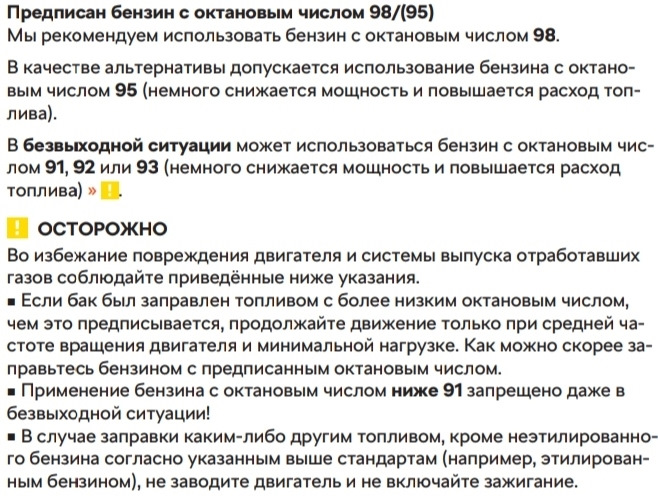 Предписан бензин с октановым числом 98/(95)
Мы рекомендуем использовать бензин с октановым числом 98.

В качестве альтернативы допускается использование бензина с октановым числом 95 (немного снижается мощность и повышается расход топлива).

В безвыходной ситуации может использоваться бензин с октановым числом 91, 92 или 93 (немного снижается мощность и повышается расход топлива) » !.

! ОСТОРОЖНО
Во избежание повреждения двигателя и системы выпуска отработавших газов соблюдайте приведённые ниже указания.
■ Если бак был заправлен топливом с более низким октановым числом, чем это предписывается, продолжайте движение только при средней частоте вращения двигателя и минимальной нагрузке. Как можно скорее заправьтесь бензином с предписанным октановым числом.
■ Применение бензина с октановым числом ниже 91 запрещено даже в безвыходной ситуации!
■ В случае заправки каким-либо другим топливом, кроме неэтилированного бензина согласно указанным выше стандартам (например, этилированным бензином), не заводите двигатель и не включайте зажигание.